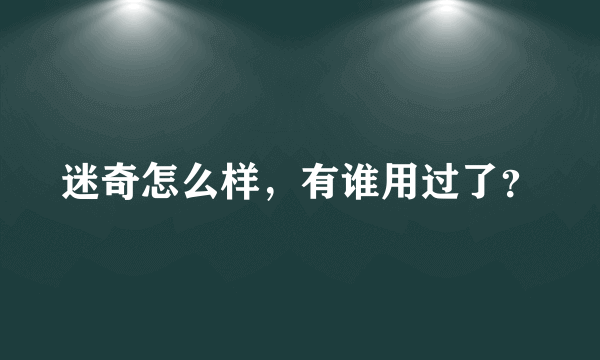 迷奇怎么样，有谁用过了?